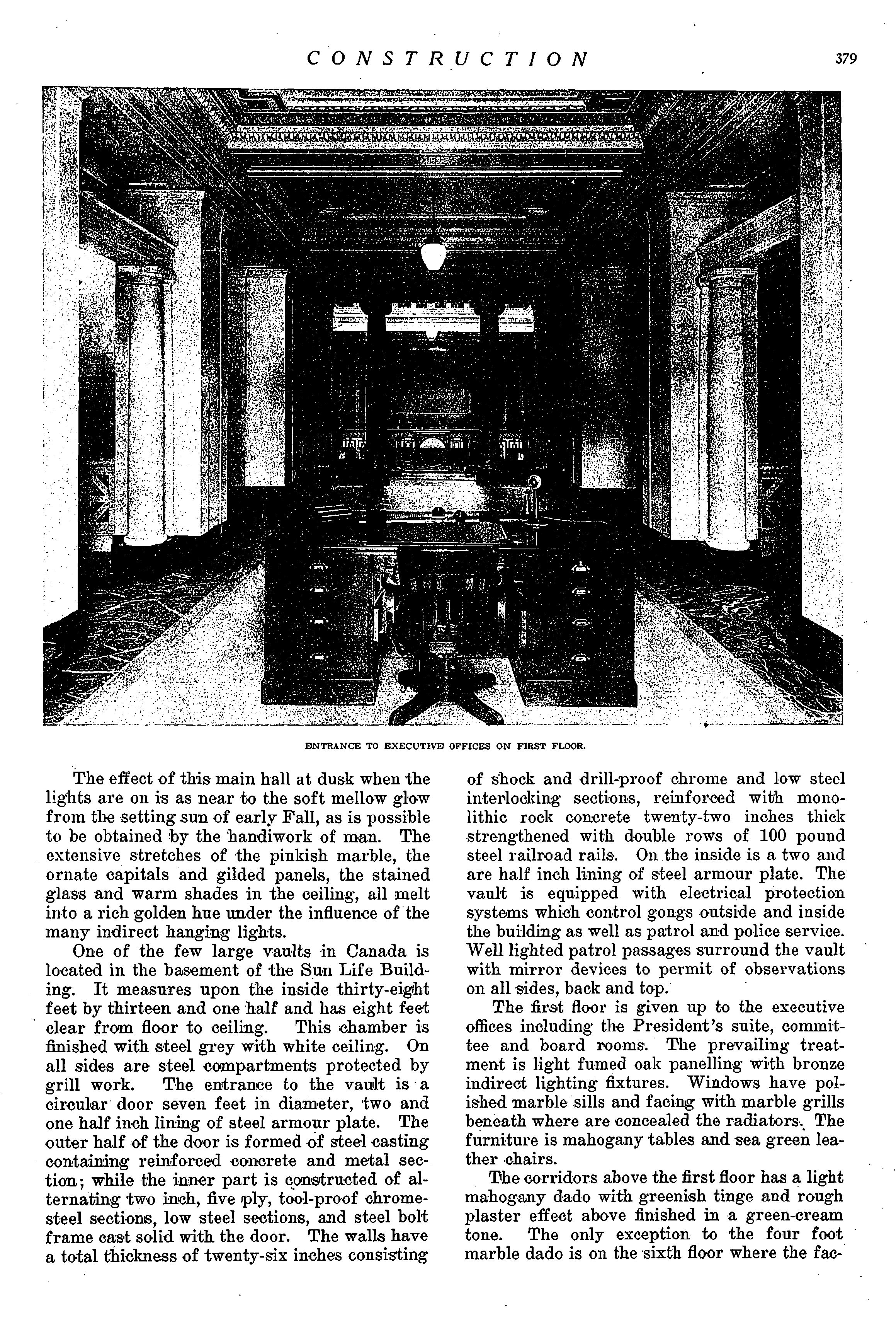 CONSTRUCTION 379

ENTRANCE TO EXECUTIVE OFFICES ON FIRST FLOOR.

The effect of this main hall at dusk when the lights are on is as near to the soft mellow glow from the setting sun of early Fall, as is possible to be obtained by the handiwork of man. The extensive stretches of the pinkish marble, the ornate capitals and gilded panels, the stained glass and warm shades in the ceiling, all melt into a rich golden hue under the influence of the many indirect hanging lights.

One of the few large vaults in Canada is located in the basement of the Sun Life Building. It measures upon the inside thirty-eight feet by thirteen and one half and has eight feet clear from floor to ceiling. This chamber is finished with steel grey with white ceiling. On all sides are steel compartments protected by grill work. The entrance to the vault is a circular door seven feet in diameter, two and one half inch lining of steel armour plate. The outer half of the door is formed of steel casting containing reinforced concrete and metal section; while the inner part is constructed of alternating two inch, five ply, tool-proof chrome-steel sections, low steel sections, and steel bolt frame cast solid with the door. The walls have a total thickness of twenty-six inches consisting of shock and drill-proof chrome and low steel interlocking sections, reinforced with monolithic rock concrete twenty-two inches thick strengthened with double rows of 100 pound steel railroad rails. On the inside is a two and are half inch lining of steel armour plate. The vault is equipped with electrical protection systems which control gongs outside and inside the building as well as patrol and police service. Well lighted patrol passages surround the vault with mirror devices to permit of observations on all sides, back and top.

The first floor is given up to the executive offices including the President's suite, committee and board rooms. The prevailing treatment is light fumed oak panelling with bronze indirect lighting fixtures. Windows have polished marble sills and facing with marble grills beneath where are concealed the radiators. The furniture is mahogany tables and sea green leather chairs.

The corridors above the first floor has a light mahogany dado with greenish tinge and rough plaster effect above finished in a green-cream tone. The only exception to the four foot marble dado is on the sixth floor where the fac-